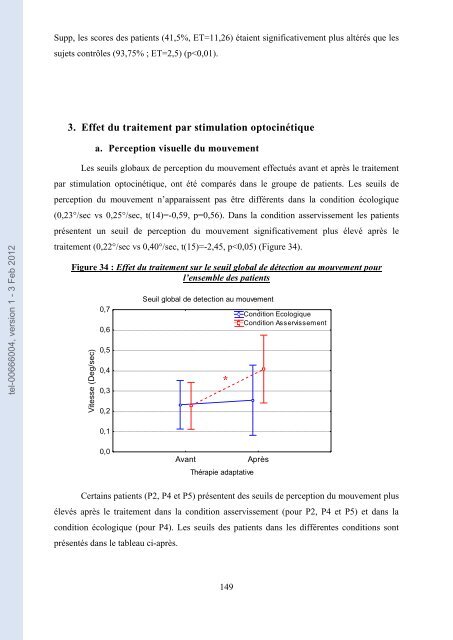 tel-00666004, version 1 - 3 Feb 2012

Supp, les scores des patients (41,5%, ET=11,26) étaient significativement plus altérés que les sujets contrôles (93,75% ; ET=2,5) (p<0,01).

3. Effet du traitement par stimulation optocinétique

a. Perception visuelle du mouvement

Les seuils globaux de perception du mouvement effectués avant et après le traitement par stimulation optocinétique, ont été comparés dans le groupe de patients. Les seuils de perception du mouvement n'apparaissent pas être différents dans la condition écologique (0,23°/sec vs 0,25°/sec, t(14)=-0,59, p=0,56). Dans la condition asservissement les patients présentent un seuil de perception du mouvement significativement plus élevé après le traitement (0,22°/sec vs 0,40°/sec, t(15)=-2,45, p<0,05) (Figure 34).

Figure 34 : Effet du traitement sur le seuil global de détection au mouvement pour l'ensemble des patients

Seuil global de detection au mouvement

Condition Ecologique
Condition Asservissement

Vitesse (Deg/sec)

0,7
0,6
0,5
0,4
0,3
0,2
0,1
0,0

*

Avant
Après

Thérapie adaptative

Certains patients (P2, P4 et P5) présentent des seuils de perception du mouvement plus élevés après le traitement dans la condition asservissement (pour P2, P4 et P5) et dans la condition écologique (pour P4). Les seuils des patients dans les différentes conditions sont présentés dans le tableau ci-après.

149